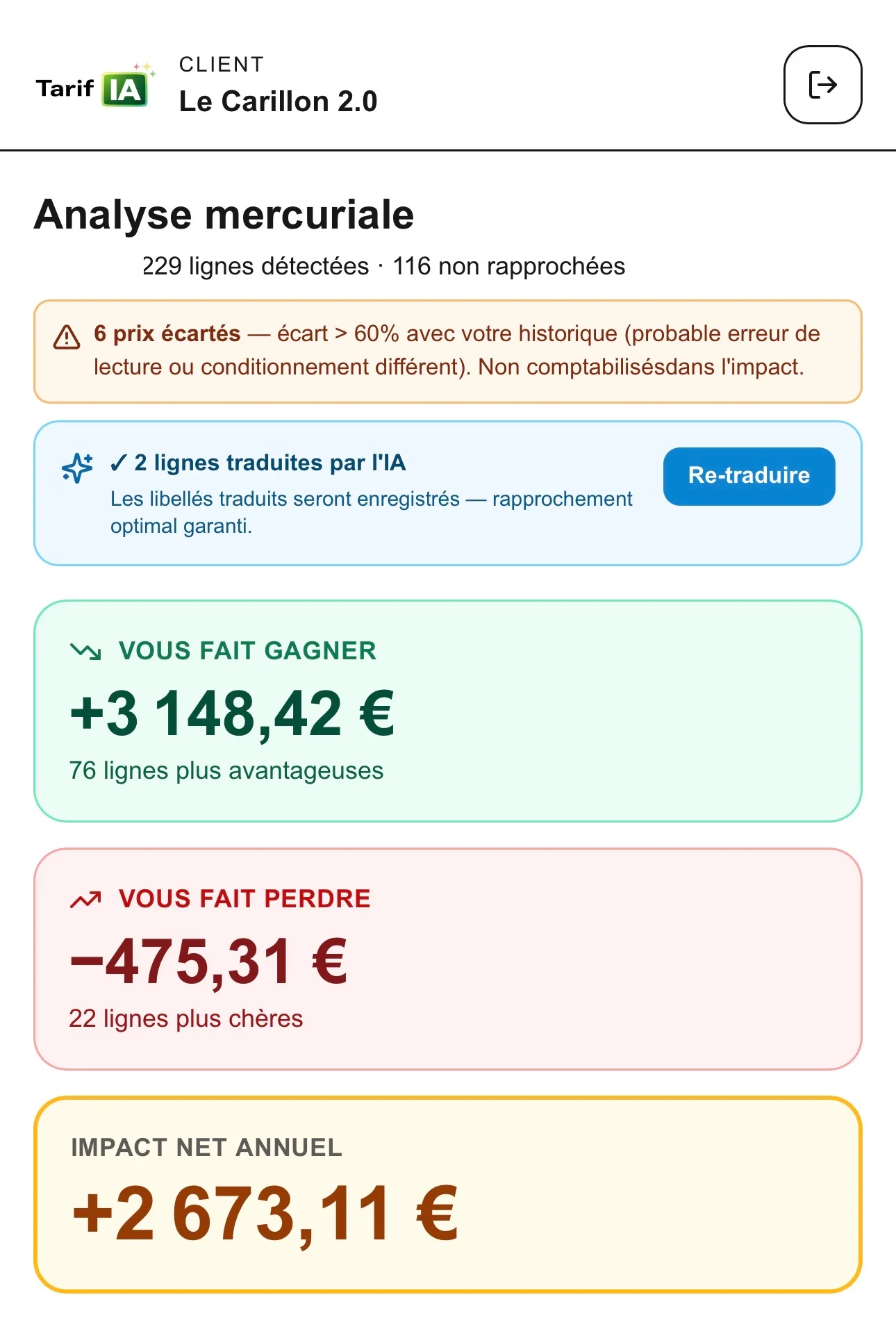 Tarif IA

CLIENT
Le Carillon 2.0

Analyse mercuriale

229 lignes détectées · 116 non rapprochées

6 prix écartés — écart > 60% avec votre historique (probable erreur de lecture ou conditionnement différent). Non comptabilisésdans l'impact.

✓ 2 lignes traduites par l'IA

Les libellés traduits seront enregistrés — rapprochement optimal garanti.

Re-traduire

VOUS FAIT GAGNER

+3 148,42 €

76 lignes plus avantageuses

VOUS FAIT PERDRE

−475,31 €

22 lignes plus chères

IMPACT NET ANNUEL

+2 673,11 €